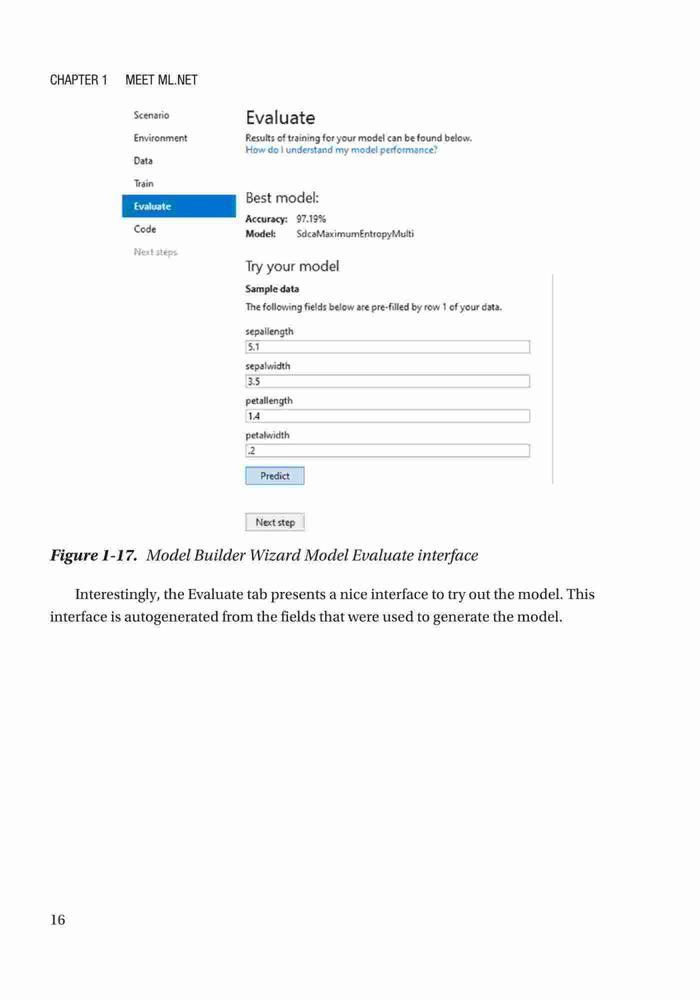 CHAPTER 1 MEET ML.NET

Scenario
Environment
Data
Train
Evaluate
Code
Next steps

Evaluate

Results of training for your model can be found below.
How do I understand my model performance?

Best model:

Accuracy: 97.19%
Model: SdcaMaximumEntropyMulti

Try your model

Sample data

The following fields below are pre-filled by row 1 of your data.

sepallength
5.1
sepalwidth
3.5
petallength
1.4
petalwidth
.2

Predict

Next step

Figure 1-17. Model Builder Wizard Model Evaluate interface

Interestingly, the Evaluate tab presents a nice interface to try out the model. This interface is autogenerated from the fields that were used to generate the model.

16